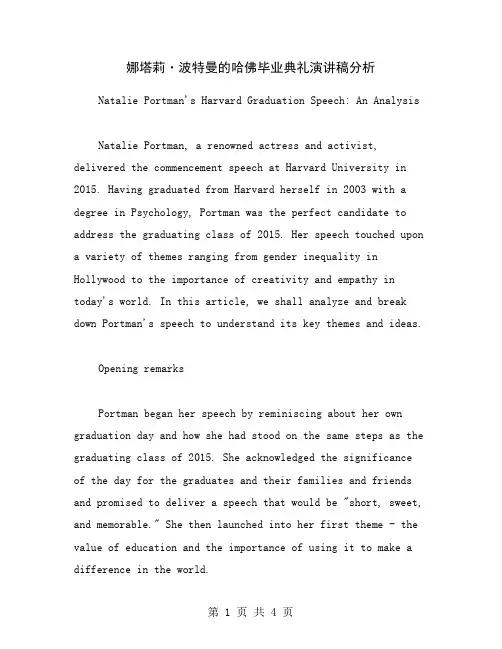 娜塔莉·波特曼的哈佛毕业典礼演讲稿分析

Natalie Portman's Harvard Graduation Speech: An Analysis

Natalie Portman, a renowned actress and activist, delivered the commencement speech at Harvard University in 2015. Having graduated from Harvard herself in 2003 with a degree in Psychology, Portman was the perfect candidate to address the graduating class of 2015. Her speech touched upon a variety of themes ranging from gender inequality in Hollywood to the importance of creativity and empathy in today's world. In this article, we shall analyze and break down Portman's speech to understand its key themes and ideas.

Opening remarks

Portman began her speech by reminiscing about her own graduation day and how she had stood on the same steps as the graduating class of 2015. She acknowledged the significance of the day for the graduates and their families and friends and promised to deliver a speech that would be "short, sweet, and memorable." She then launched into her first theme - the value of education and the importance of using it to make a difference in the world.

第 1 页 共 4 页